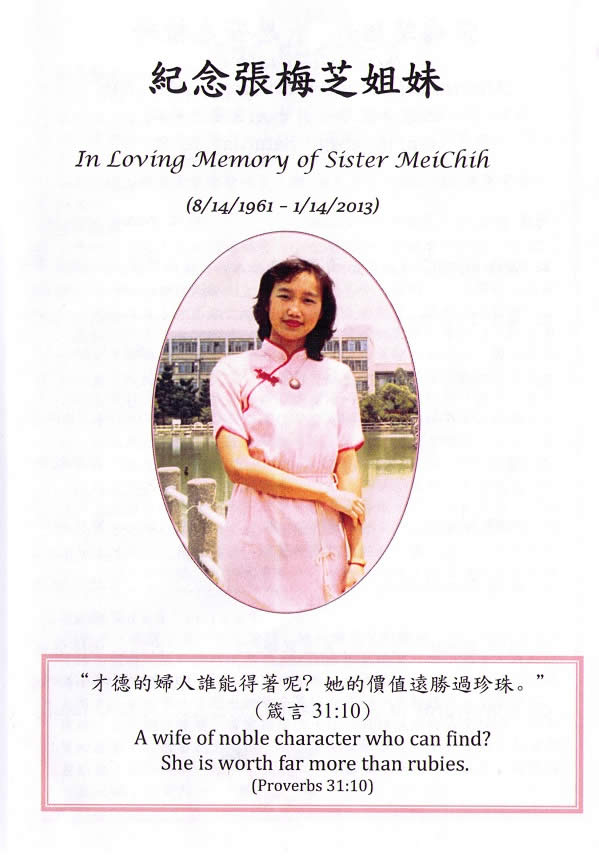 紀念張梅芝姐妹

In Loving Memory of Sister MeiChih

(8/14/1961 - 1/14/2013)

“才德的婦人誰能得著呢?她的價值遠勝過珍珠。”
(箴言31:10)
A wife of noble character who can find?
She is worth far more than rubies.
(Proverbs 31:10)